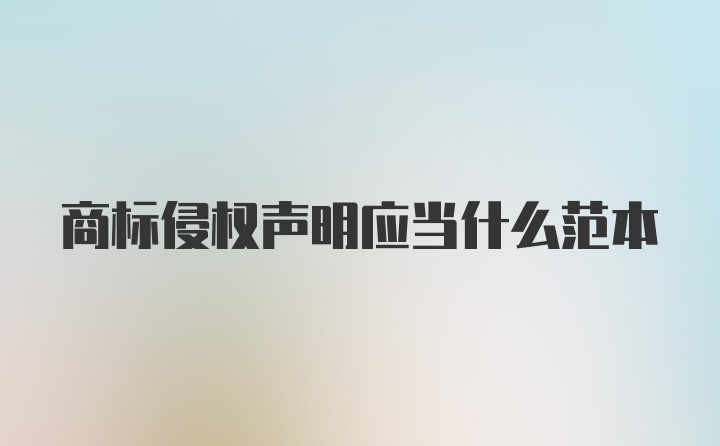 商标侵权声明应当什么范本